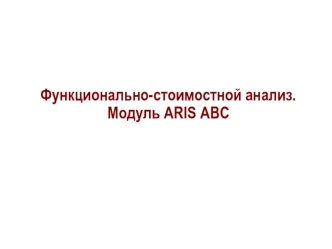 Функционально-стоимостной анализ.
Модуль ARIS ABC